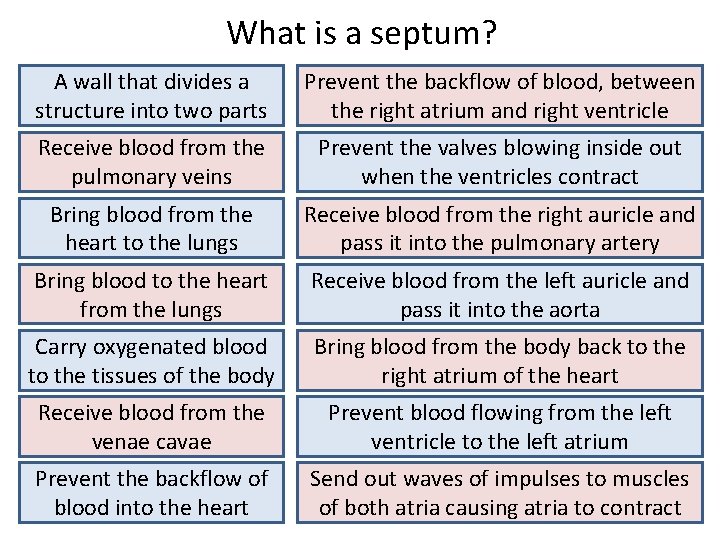 What is a septum?

A wall that divides a structure into two parts

Receive blood from the pulmonary veins

Bring blood from the heart to the lungs

Bring blood to the heart from the lungs

Carry oxygenated blood to the tissues of the body

Receive blood from the venae cavae

Prevent the backflow of blood into the heart

Prevent the backflow of blood, between the right atrium and right ventricle

Prevent the valves blowing inside out when the ventricles contract

Receive blood from the right auricle and pass it into the pulmonary artery

Receive blood from the left auricle and pass it into the aorta

Bring blood from the body back to the right atrium of the heart

Prevent blood flowing from the left ventricle to the left atrium

Send out waves of impulses to muscles of both atria causing atria to contract